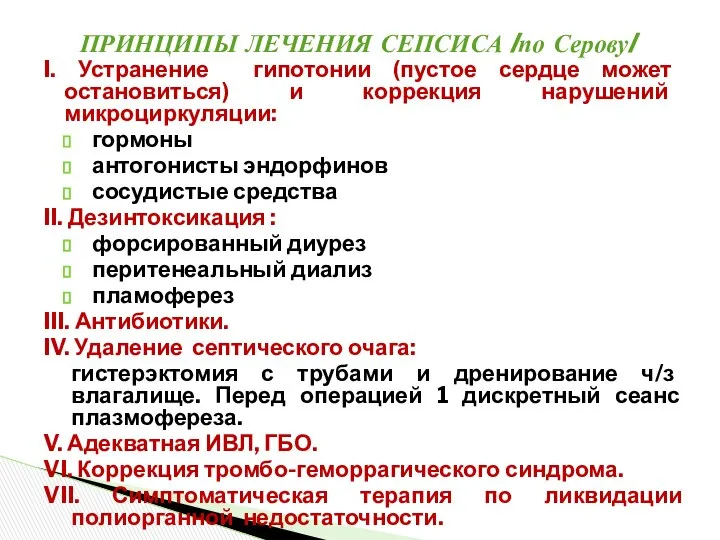 ПРИНЦИПЫ ЛЕЧЕНИЯ СЕПСИСА /по Серову/

I. Устранение гипотонии (пустое сердце может остановиться) и коррекция нарушений микроциркуляции:
гормоны
антогонисты эндорфинов
сосудистые средства

II. Дезинтоксикация :
форсированный диурез
перитенеальный диализ
пламоферез

III. Антибиотики.

IV. Удаление септического очага:
гистерэктомия с трубами и дренирование ч/з влагалище. Перед операцией 1 дискретный сеанс плазмофереза.

V. Адекватная ИВЛ, ГБО.

VI. Коррекция тромбо-геморрагического синдрома.

VII. Симптоматическая терапия по ликвидации полиорганной недостаточности.